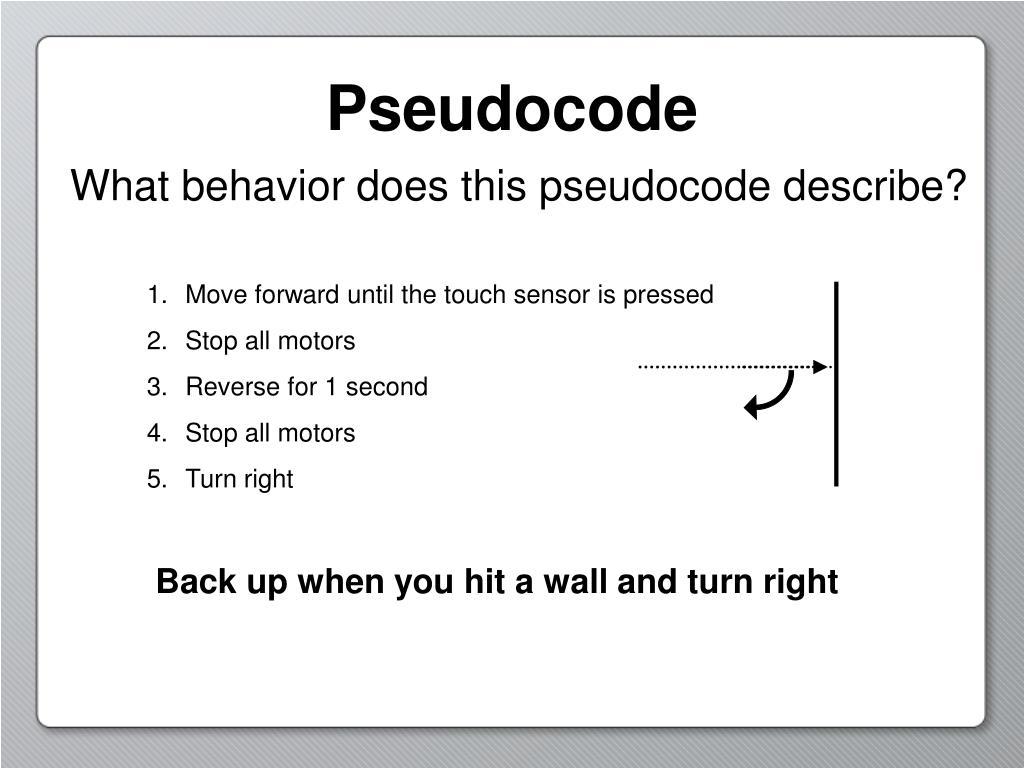 Pseudocode

What behavior does this pseudocode describe?

1. Move forward until the touch sensor is pressed
2. Stop all motors
3. Reverse for 1 second
4. Stop all motors
5. Turn right

Back up when you hit a wall and turn right